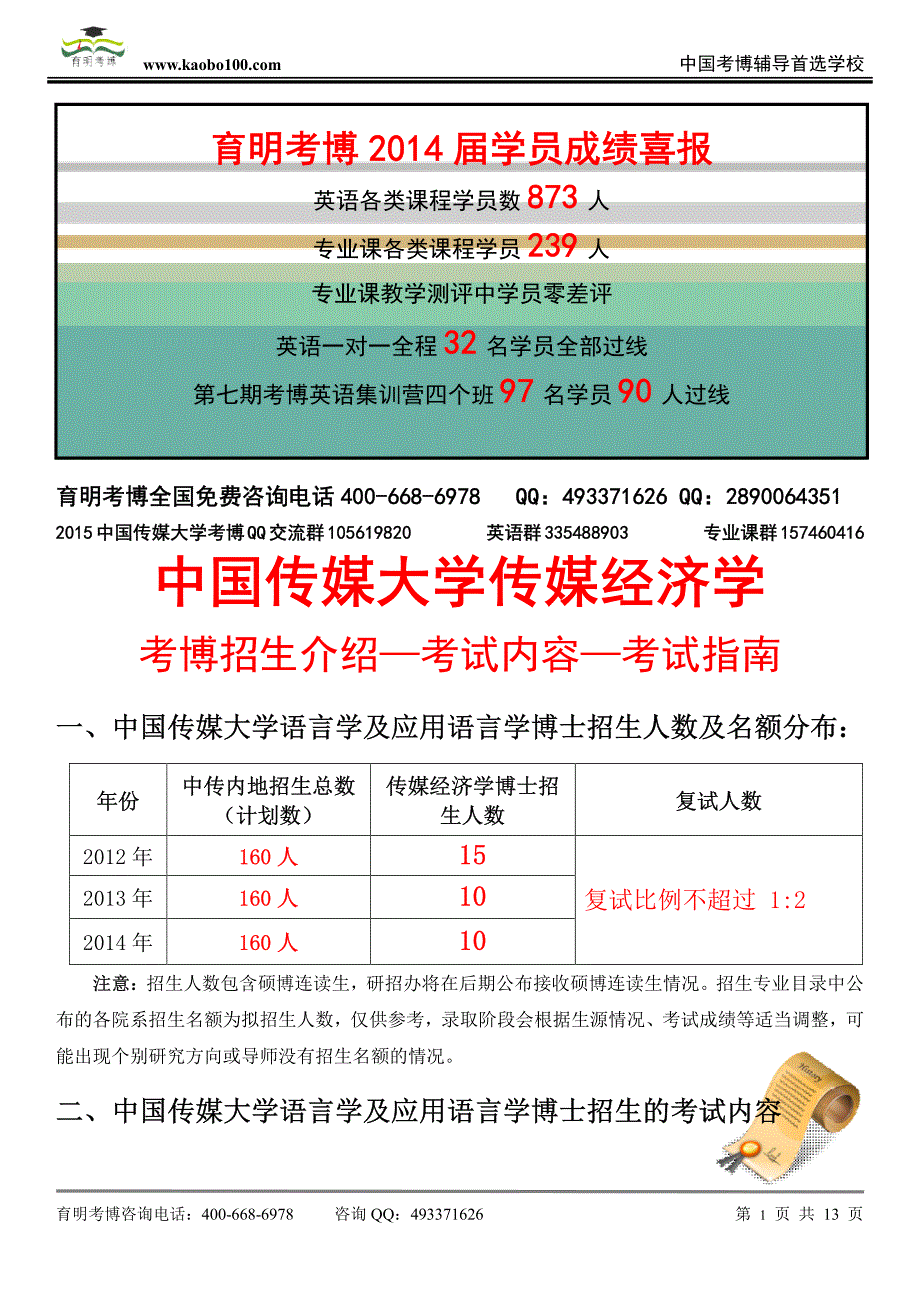 育明考博

www.kaobo100.com

中国考博辅导首选学校

育明考博 2014 届学员成绩喜报

英语各类课程学员数 873 人

专业课各类课程学员 239 人

专业课教学测评中学员零差评

英语一对一全程 32 名学员全部过线

第七期考博英语集训营四个班 97 名学员 90 人过线

育明考博全国免费咨询电话 400-668-6978　QQ：493371626 QQ：2890064351

2015 中国传媒大学考博QQ交流群 105619820　英语群 335488903　专业课群 157460416

中国传媒大学传媒经济学

考博招生介绍—考试内容—考试指南

一、中国传媒大学语言学及应用语言学博士招生人数及名额分布：

| 年份 | 中传内地招生总数（计划数） | 传媒经济学博士招生人数 | 复试人数 |
|---|---|---|---|
| 2012 年 | 160 人 | 15 | 复试比例不超过 1:2 |
| 2013 年 | 160 人 | 10 | |
| 2014 年 | 160 人 | 10 | |

注意：招生人数包含硕博连读生，研招办将在后期公布接收硕博连读生情况。招生专业目录中公布的各院系招生名额为拟招生人数，仅供参考，录取阶段会根据生源情况、考试成绩等适当调整，可能出现个别研究方向或导师没有招生名额的情况。

二、中国传媒大学语言学及应用语言学博士招生的考试内容

育明考博咨询电话：400-668-6978　咨询 QQ：493371626　第 1 页 共 13 页